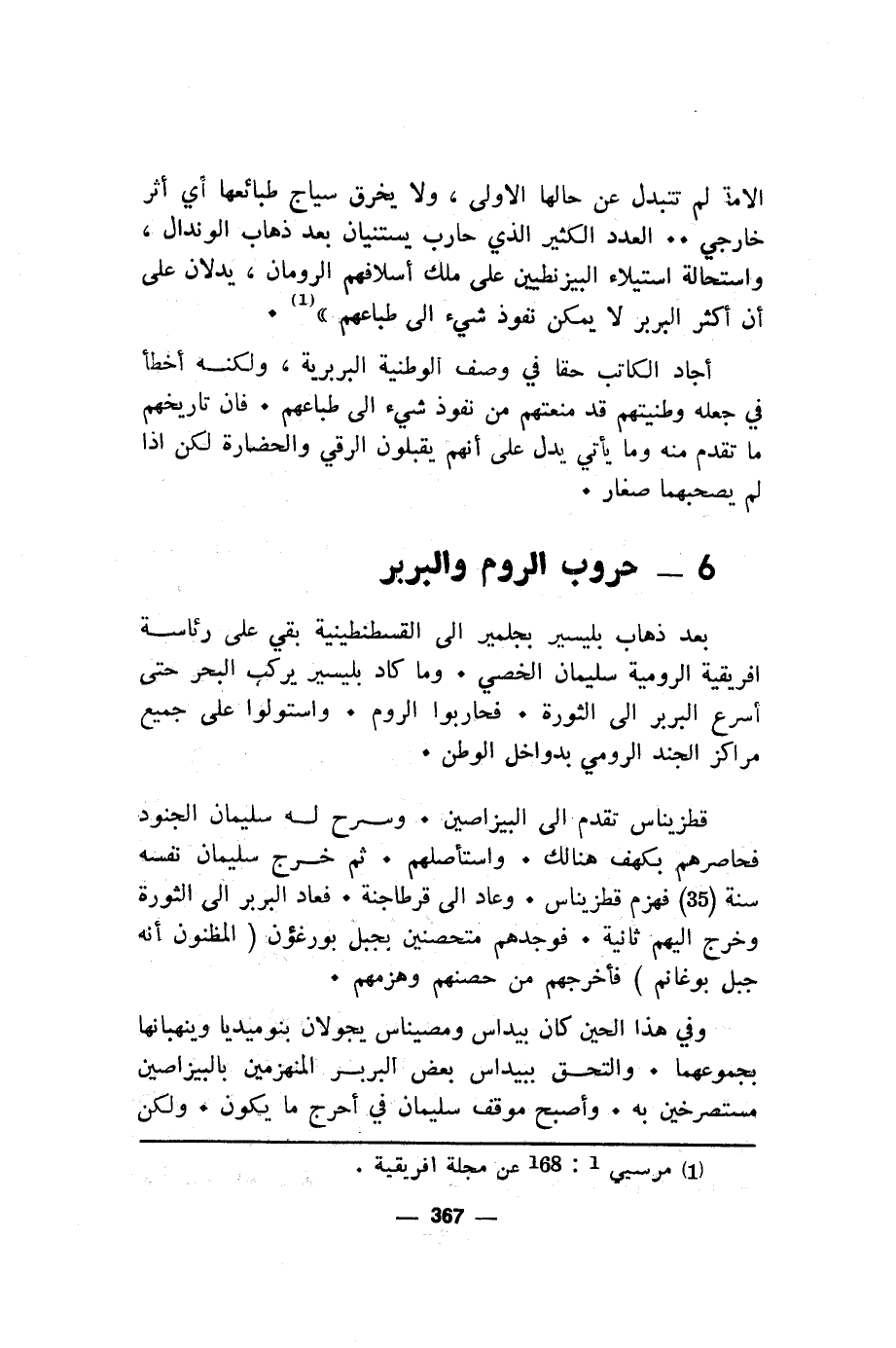 الامة لم تتبدل عن حالها الاولى ، ولا يخرق سياج طبائعها أي أثر خارجي .. العدد الكثير الذي حارب يستنيان بعد ذهاب الوندال ، واستحالة استيلاء البيزنطيين على ملك أسلافهم الرومان ، يدلان على أن أكثر البربر لا يمكن نفوذ شيء الى طباعهم »$^{(1)}$ .

أجاد الكاتب حقا في وصف الوطنية البربرية ، ولكنه أخطأ في جعله وطنيتهم قد منعتهم من نفوذ شيء الى طباعهم . فان تاريخهم ما تقدم منه وما يأتي يدل على أنهم يقبلون الرقي والحضارة لكن اذا لم يصحبهما صغار .

6 ــ حروب الروم والبربر

بعد ذهاب بليسير بجلمير الى القسطنطينية بقي على رئاسة افريقية الرومية سليمان الخصي . وما كاد بليسير يركب البحر حتى أسرع البربر الى الثورة . فحاربوا الروم . واستولوا على جميع مراكز الجند الرومي بدواخل الوطن .

قطزيناس تقدم الى البيزاصين . وسرح له سليمان الجنود فحاصرهم بكهف هنالك . واستأصلهم . ثم خرج سليمان نفسه سنة (35) فهزم قطزيناس . وعاد الى قرطاجنة . فعاد البربر الى الثورة وخرج اليهم ثانية . فوجدهم متحصنين بجبل بورغؤن ( المظنون أنه جبل بوغانم ) فأخرجهم من حصنهم وهزمهم .

وفي هذا الحين كان بيداس ومصيناس يجولان بنوميديا وينهبانها بجموعهما . والتحق ببيداس بعض البربر المنهزمين بالبيزاصين مستصرخين به . وأصبح موقف سليمان في أحرج ما يكون . ولكن

(1) مرسيي 1 : 168 عن مجلة افريقية .

— 367 —